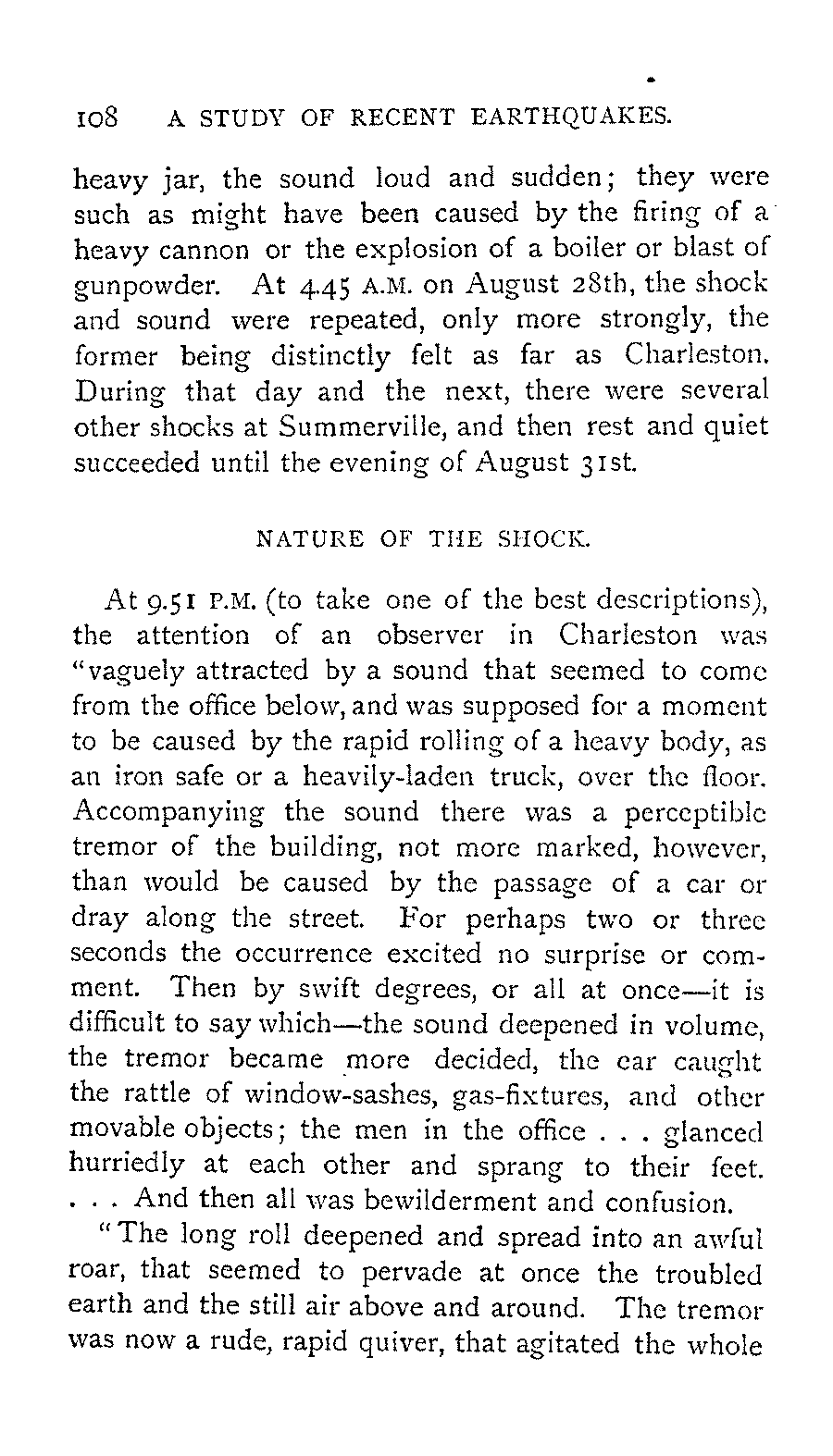 108 A STUDY OF RECENT EARTHQUAKES.

heavy jar, the sound loud and sudden; they were such as might have been caused by the firing of a heavy cannon or the explosion of a boiler or blast of gunpowder. At 4.45 A.M. on August 28th, the shock and sound were repeated, only more strongly, the former being distinctly felt as far as Charleston. During that day and the next, there were several other shocks at Summerville, and then rest and quiet succeeded until the evening of August 31st.

NATURE OF THE SHOCK.

At 9.51 P.M. (to take one of the best descriptions), the attention of an observer in Charleston was "vaguely attracted by a sound that seemed to come from the office below, and was supposed for a moment to be caused by the rapid rolling of a heavy body, as an iron safe or a heavily-laden truck, over the floor. Accompanying the sound there was a perceptible tremor of the building, not more marked, however, than would be caused by the passage of a car or dray along the street. For perhaps two or three seconds the occurrence excited no surprise or comment. Then by swift degrees, or all at once—it is difficult to say which—the sound deepened in volume, the tremor became more decided, the ear caught the rattle of window-sashes, gas-fixtures, and other movable objects; the men in the office . . . glanced hurriedly at each other and sprang to their feet. . . . And then all was bewilderment and confusion.

"The long roll deepened and spread into an awful roar, that seemed to pervade at once the troubled earth and the still air above and around. The tremor was now a rude, rapid quiver, that agitated the whole